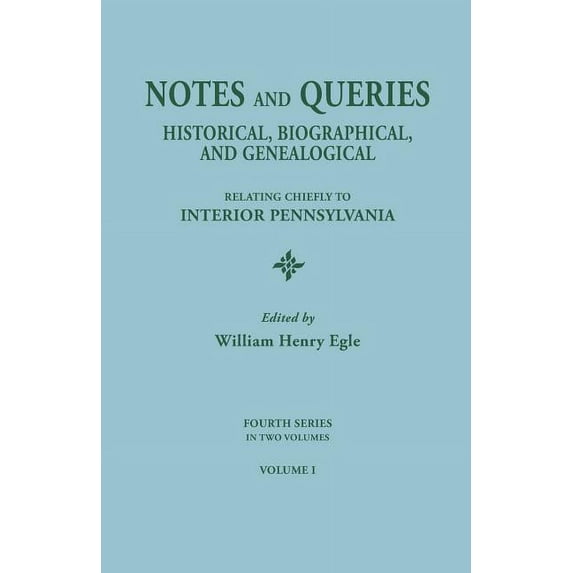 NOTES AND QUERIES
HISTORICAL, BIOGRAPHICAL, AND GENEALOGICAL

RELATING CHIEFLY TO
INTERIOR PENNSYLVANIA

Edited by
William Henry Egle

FOURTH SERIES
IN TWO VOLUMES

VOLUME I